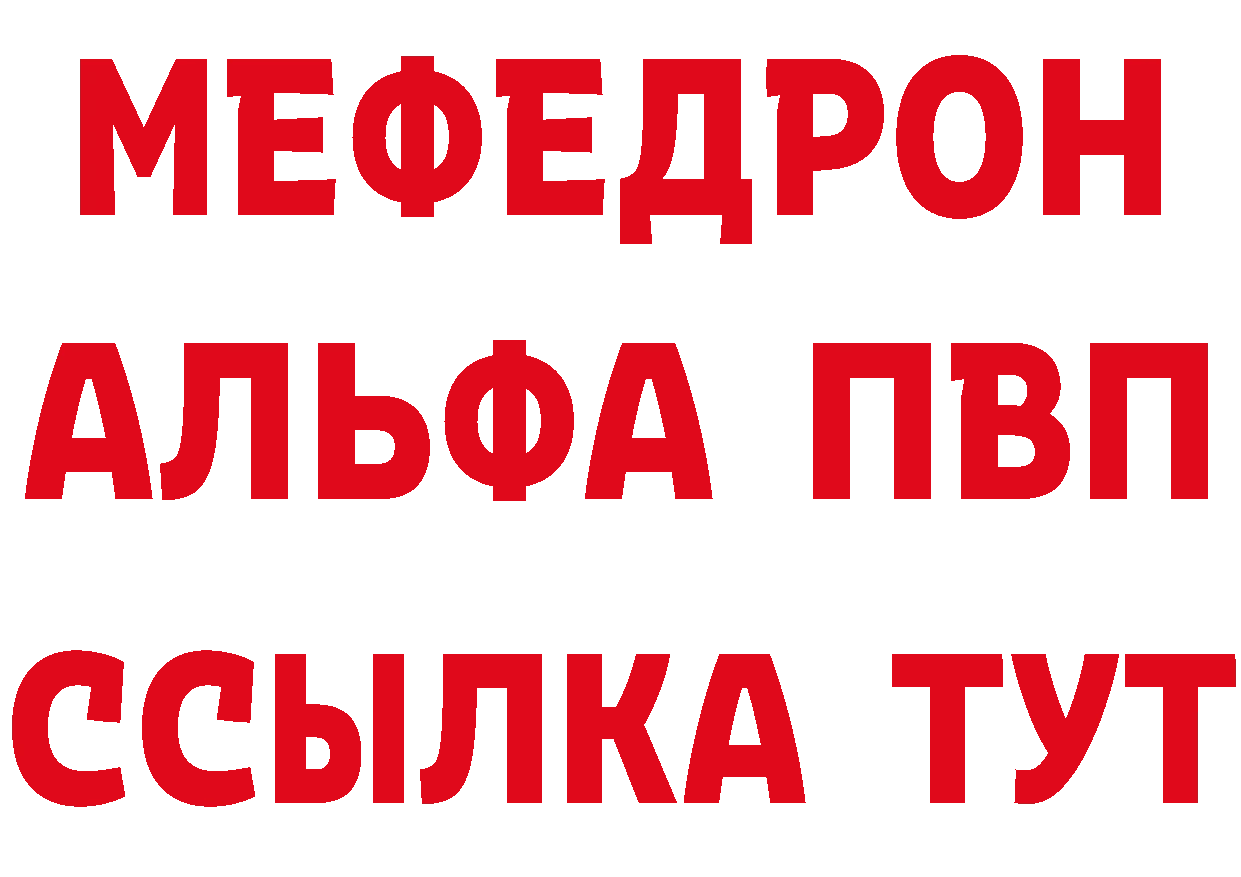 МЕФЕДРОН
АЛЬФА ПВП
ССЫЛКА ТУТ